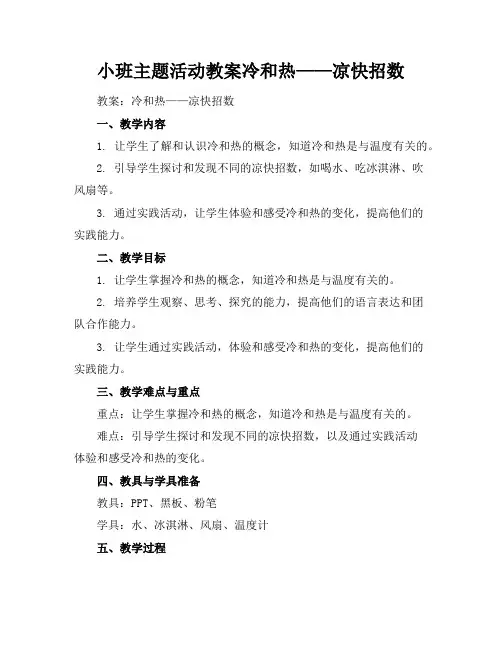 小班主题活动教案冷和热——凉快招数

教案：冷和热——凉快招数

一、教学内容

1. 让学生了解和认识冷和热的概念，知道冷和热是与温度有关的。

2. 引导学生探讨和发现不同的凉快招数，如喝水、吃冰淇淋、吹风扇等。

3. 通过实践活动，让学生体验和感受冷和热的变化，提高他们的实践能力。

二、教学目标

1. 让学生掌握冷和热的概念，知道冷和热是与温度有关的。

2. 培养学生观察、思考、探究的能力，提高他们的语言表达和团队合作能力。

3. 让学生通过实践活动，体验和感受冷和热的变化，提高他们的实践能力。

三、教学难点与重点

重点：让学生掌握冷和热的概念，知道冷和热是与温度有关的。

难点：引导学生探讨和发现不同的凉快招数，以及通过实践活动体验和感受冷和热的变化。

四、教具与学具准备

教具：PPT、黑板、粉笔

学具：水、冰淇淋、风扇、温度计

五、教学过程